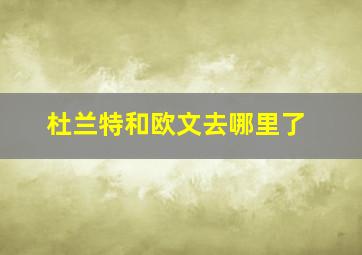 杜兰特和欧文去哪里了